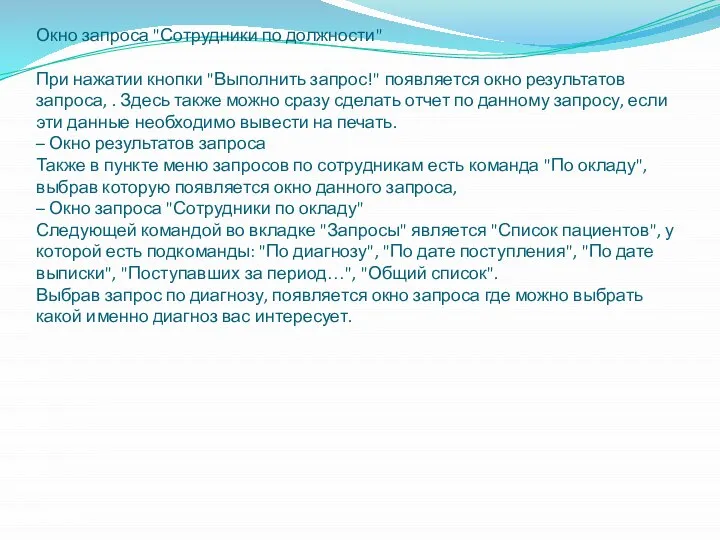 Окно запроса "Сотрудники по должности"

При нажатии кнопки "Выполнить запрос!" появляется окно результатов запроса, . Здесь также можно сразу сделать отчет по данному запросу, если эти данные необходимо вывести на печать.
– Окно результатов запроса
Также в пункте меню запросов по сотрудникам есть команда "По окладу", выбрав которую появляется окно данного запроса,
– Окно запроса "Сотрудники по окладу"
Следующей командой во вкладке "Запросы" является "Список пациентов", у которой есть подкоманды: "По диагнозу", "По дате поступления", "По дате выписки", "Поступавших за период…", "Общий список".
Выбрав запрос по диагнозу, появляется окно запроса где можно выбрать какой именно диагноз вас интересует.